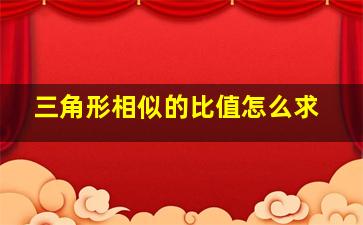 三角形相似的比值怎么求